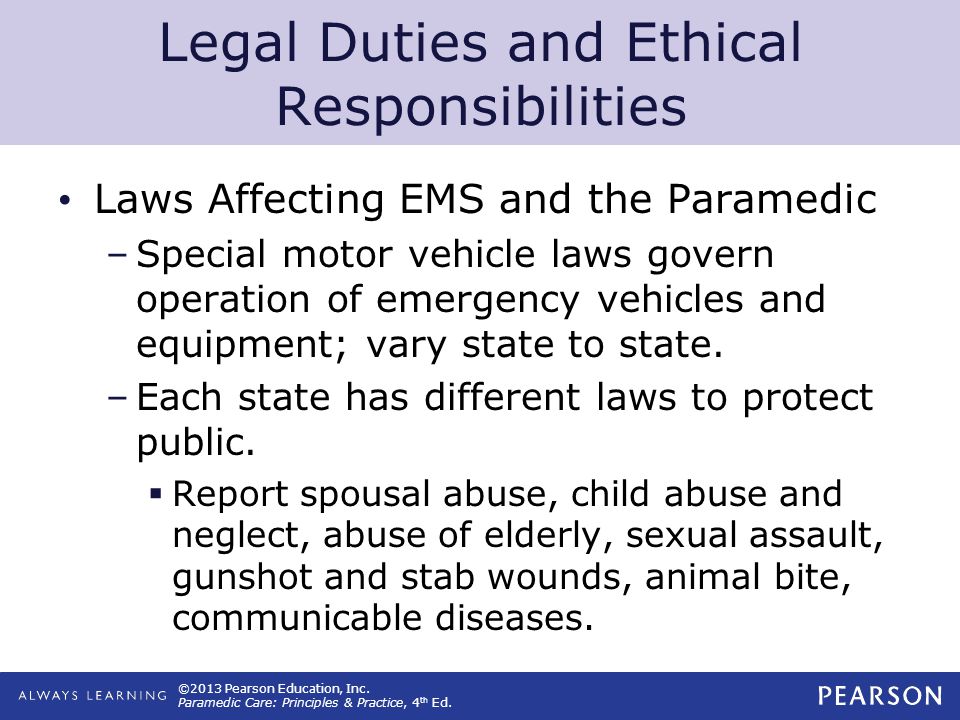 Legal Duties and Ethical Responsibilities

• Laws Affecting EMS and the Paramedic

– Special motor vehicle laws govern operation of emergency vehicles and equipment; vary state to state.

– Each state has different laws to protect public.

▪ Report spousal abuse, child abuse and neglect, abuse of elderly, sexual assault, gunshot and stab wounds, animal bite, communicable diseases.

ALWAYS LEARNING ©2013 Pearson Education, Inc. Paramedic Care: Principles & Practice, 4th Ed. PEARSON